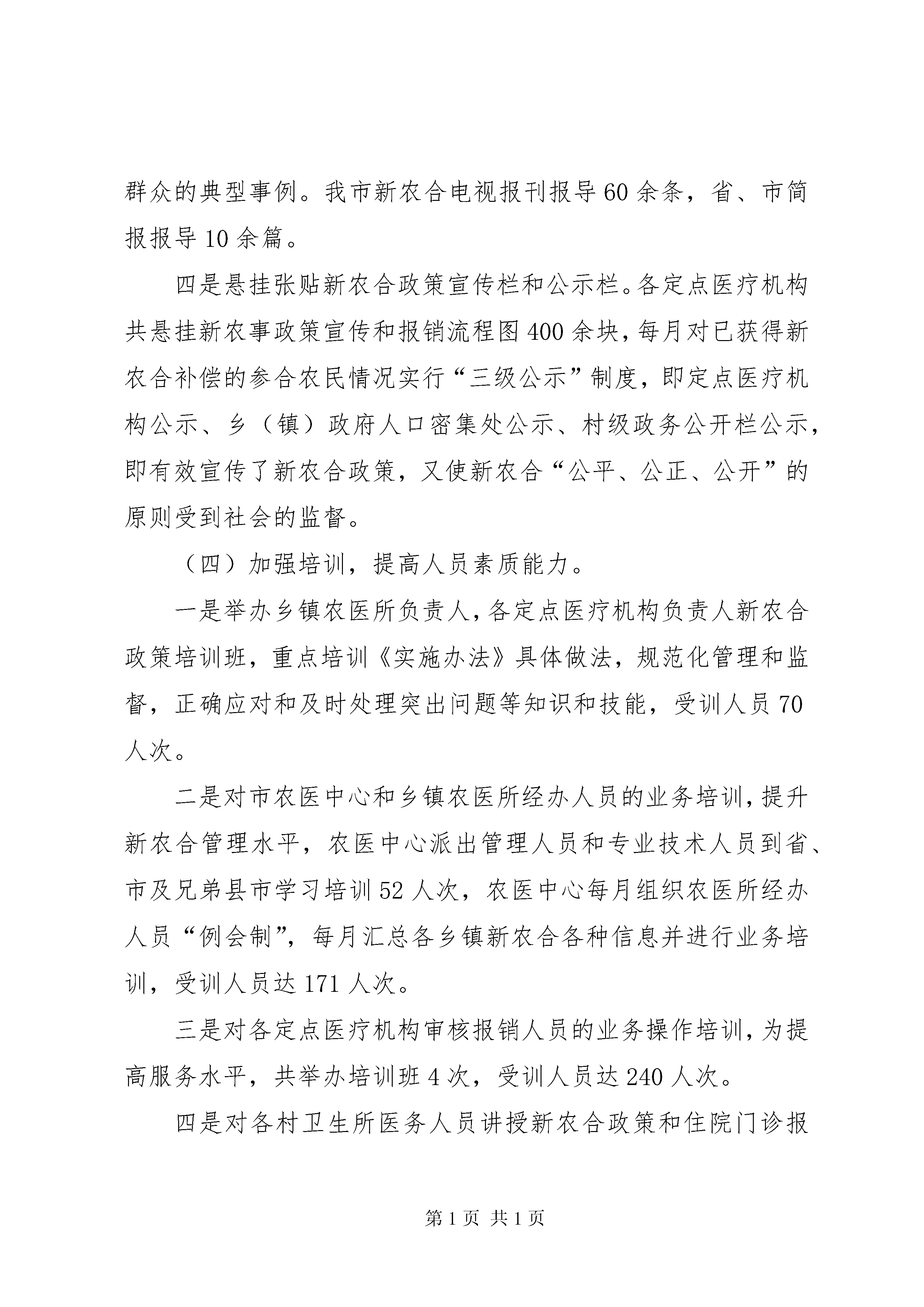 群众的典型事例。我市新农合电视报刊报导60余条，省、市简报报导10余篇。

四是悬挂张贴新农合政策宣传栏和公示栏。各定点医疗机构共悬挂新农事政策宣传和报销流程图400余块，每月对已获得新农合补偿的参合农民情况实行“三级公示”制度，即定点医疗机构公示、乡（镇）政府人口密集处公示、村级政务公开栏公示，即有效宣传了新农合政策，又使新农合“公平、公正、公开”的原则受到社会的监督。

（四）加强培训，提高人员素质能力。

一是举办乡镇农医所负责人，各定点医疗机构负责人新农合政策培训班，重点培训《实施办法》具体做法，规范化管理和监督，正确应对和及时处理突出问题等知识和技能，受训人员70人次。

二是对市农医中心和乡镇农医所经办人员的业务培训，提升新农合管理水平，农医中心派出管理人员和专业技术人员到省、市及兄弟县市学习培训52人次，农医中心每月组织农医所经办人员“例会制”，每月汇总各乡镇新农合各种信息并进行业务培训，受训人员达171人次。

三是对各定点医疗机构审核报销人员的业务操作培训，为提高服务水平，共举办培训班4次，受训人员达240人次。

四是对各村卫生所医务人员讲授新农合政策和住院门诊报

第1页 共1页